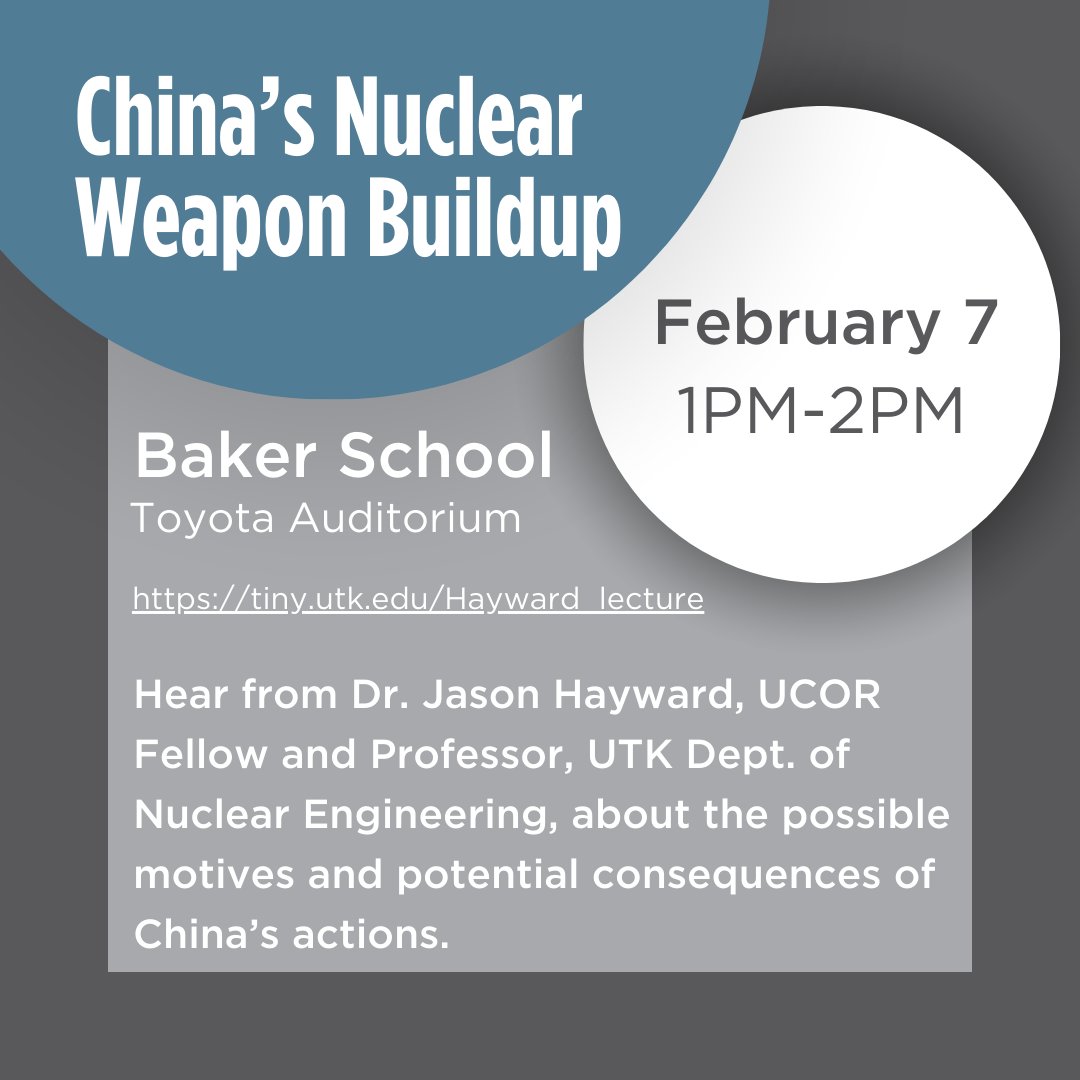 China's Nuclear Weapon Buildup

February 7
1PM-2PM

Baker School
Toyota Auditorium

https://tiny.utk.edu/Hayward_lecture

Hear from Dr. Jason Hayward, UCOR Fellow and Professor, UTK Dept. of Nuclear Engineering, about the possible motives and potential consequences of China's actions.